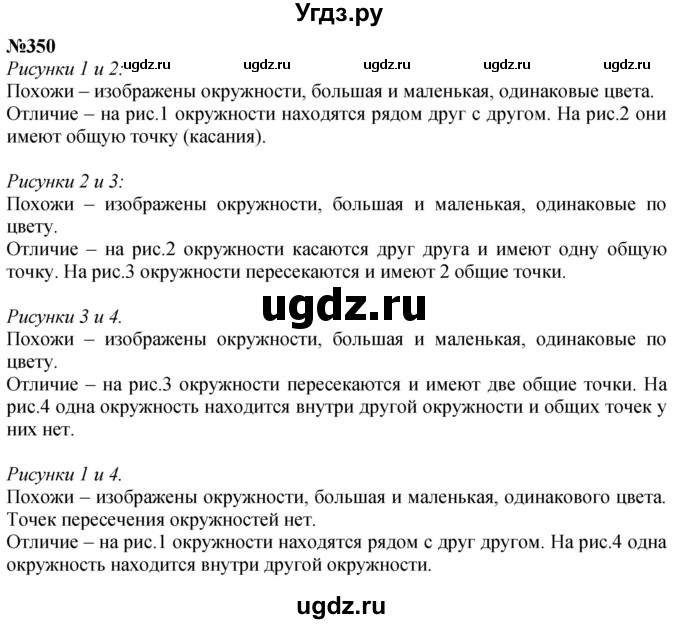 Угдз.ру

№350

Рисунки 1 и 2: ugdz.ru ugdz.ru ugdz.ru ugdz.ru ugdz.ru

Похожи – изображены окружности, большая и маленькая, одинаковые цвета.

Отличие – на рис.1 окружности находятся рядом друг с другом. На рис.2 они имеют общую точку (касания).

Рисунки 2 и 3:

Похожи – изображены окружности, большая и маленькая, одинаковые по цвету.

Отличие – на рис.2 окружности касаются друг друга и имеют одну общую точку. На рис.3 окружности пересекаются и имеют 2 общие точки.

ugdz.ru

Рисунки 3 и 4.

Похожи – изображены окружности, большая и маленькая, одинаковые по цвету.

Отличие – на рис.3 окружности пересекаются и имеют две общие точки. На рис.4 одна окружность находится внутри другой окружности и общих точек у них нет.

Рисунки 1 и 4.

Похожи – изображены окружности, большая и маленькая, одинакового цвета. Точек пересечения окружностей нет.

Отличие – на рис.1 окружности находятся рядом с друг другом. На рис.4 одна окружность находится внутри другой окружности.

ugdz.ru